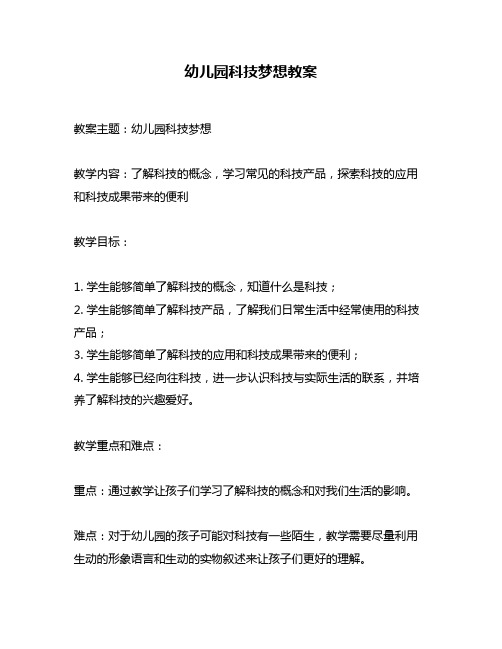 幼儿园科技梦想教案

教案主题：幼儿园科技梦想

教学内容：了解科技的概念，学习常见的科技产品，探索科技的应用和科技成果带来的便利

教学目标：

1. 学生能够简单了解科技的概念，知道什么是科技；
2. 学生能够简单了解科技产品，了解我们日常生活中经常使用的科技产品；
3. 学生能够简单了解科技的应用和科技成果带来的便利；
4. 学生能够已经向往科技，进一步认识科技与实际生活的联系，并培养了解科技的兴趣爱好。

教学重点和难点：

重点：通过教学让孩子们学习了解科技的概念和对我们生活的影响。

难点：对于幼儿园的孩子可能对科技有一些陌生，教学需要尽量利用生动的形象语言和生动的实物叙述来让孩子们更好的理解。